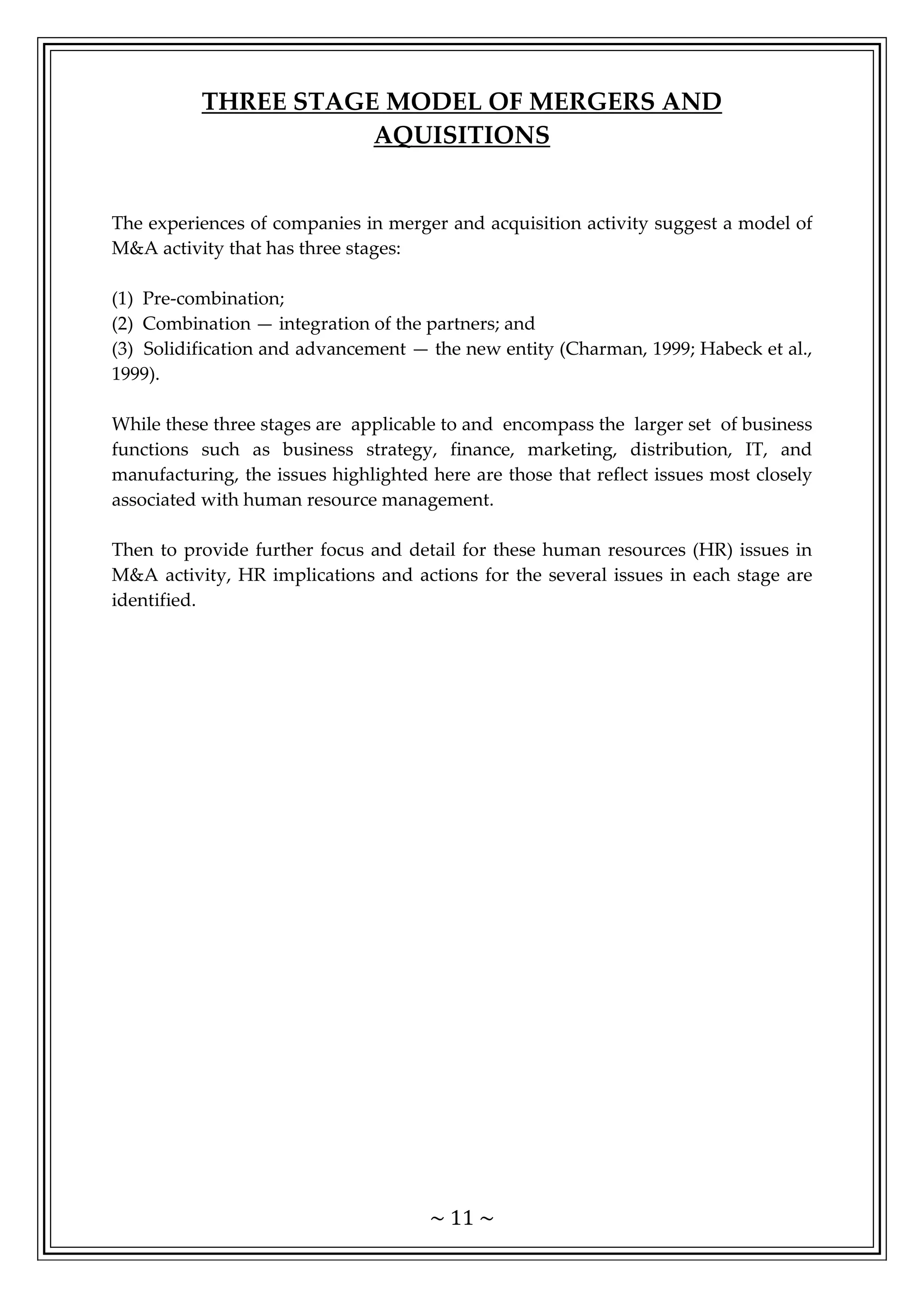 THREE STAGE MODEL OF MERGERS AND AQUISITIONS

The experiences of companies in merger and acquisition activity suggest a model of M&A activity that has three stages:

(1) Pre-combination;
(2) Combination — integration of the partners; and
(3) Solidification and advancement — the new entity (Charman, 1999; Habeck et al., 1999).

While these three stages are applicable to and encompass the larger set of business functions such as business strategy, finance, marketing, distribution, IT, and manufacturing, the issues highlighted here are those that reflect issues most closely associated with human resource management.

Then to provide further focus and detail for these human resources (HR) issues in M&A activity, HR implications and actions for the several issues in each stage are identified.

~ 11 ~